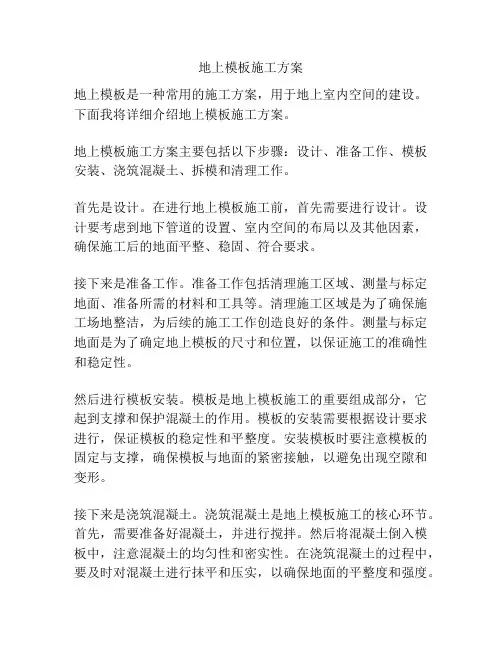 地上模板施工方案

地上模板是一种常用的施工方案，用于地上室内空间的建设。下面我将详细介绍地上模板施工方案。

地上模板施工方案主要包括以下步骤：设计、准备工作、模板安装、浇筑混凝土、拆模和清理工作。

首先是设计。在进行地上模板施工前，首先需要进行设计。设计要考虑到地下管道的设置、室内空间的布局以及其他因素，确保施工后的地面平整、稳固、符合要求。

接下来是准备工作。准备工作包括清理施工区域、测量与标定地面、准备所需的材料和工具等。清理施工区域是为了确保施工场地整洁，为后续的施工工作创造良好的条件。测量与标定地面是为了确定地上模板的尺寸和位置，以保证施工的准确性和稳定性。

然后进行模板安装。模板是地上模板施工的重要组成部分，它起到支撑和保护混凝土的作用。模板的安装需要根据设计要求进行，保证模板的稳定性和平整度。安装模板时要注意模板的固定与支撑，确保模板与地面的紧密接触，以避免出现空隙和变形。

接下来是浇筑混凝土。浇筑混凝土是地上模板施工的核心环节。首先，需要准备好混凝土，并进行搅拌。然后将混凝土倒入模板中，注意混凝土的均匀性和密实性。在浇筑混凝土的过程中，要及时对混凝土进行抹平和压实，以确保地面的平整度和强度。